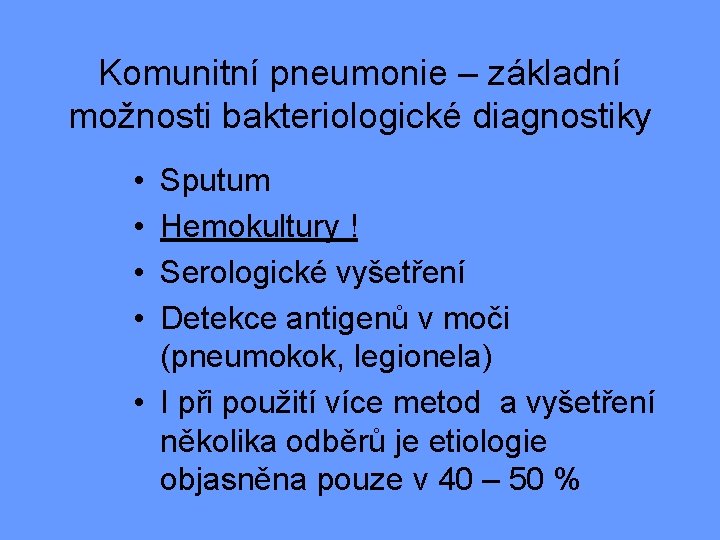 Komunitní pneumonie – základní možnosti bakteriologické diagnostiky

• Sputum
• Hemokultury !
• Serologické vyšetření
• Detekce antigenů v moči (pneumokok, legionela)
• I při použití více metod a vyšetření několika odběrů je etiologie objasněna pouze v 40 – 50 %